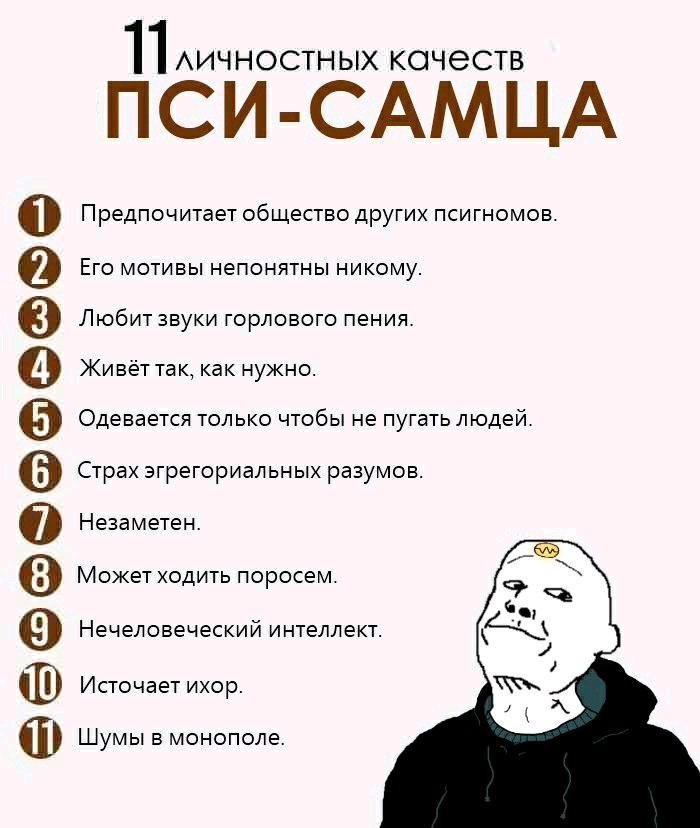 11 личностных качеств
ПСИ-САМЦА

1 Предпочитает общество других псигномов.
2 Его мотивы непонятны никому.
3 Любит звуки горлового пения.
4 Живёт так, как нужно.
5 Одевается только чтобы не пугать людей.
6 Страх эгрегориальных разумов.
7 Незаметен.
8 Может ходить поросем.
9 Нечеловеческий интеллект.
10 Источает ихор.
11 Шумы в монополе.